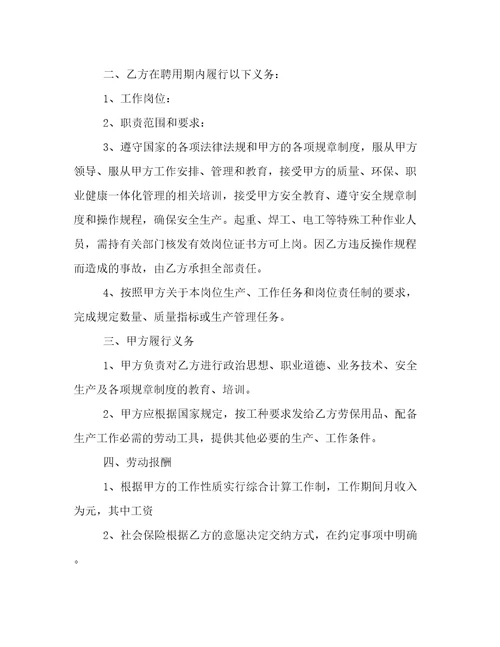 二、乙方在聘用期内履行以下义务：

1、工作岗位：

2、职责范围和要求：

3、遵守国家的各项法律法规和甲方的各项规章制度，服从甲方领导、服从甲方工作安排、管理和教育，接受甲方的质量、环保、职业健康一体化管理的相关培训，接受甲方安全教育、遵守安全规章制度和操作规程，确保安全生产。起重、焊工、电工等特殊工种作业人员，需持有关部门核发有效岗位证书方可上岗。因乙方违反操作规程而造成的事故，由乙方承担全部责任。

4、按照甲方关于本岗位生产、工作任务和岗位责任制的要求，完成规定数量、质量指标或生产管理任务。

三、甲方履行义务

1、甲方负责对乙方进行政治思想、职业道德、业务技术、安全生产及各项规章制度的教育、培训。

2、甲方应根据国家规定，按工种要求发给乙方劳保用品、配备生产工作必需的劳动工具，提供其他必要的生产、工作条件。

四、劳动报酬

1、根据甲方的工作性质实行综合计算工作制，工作期间月收入为元，其中工资

2、社会保险根据乙方的意愿决定交纳方式，在约定事项中明确。